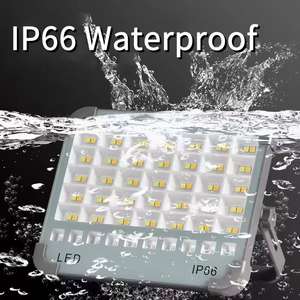 IP66 Waterproof

LED

IP66